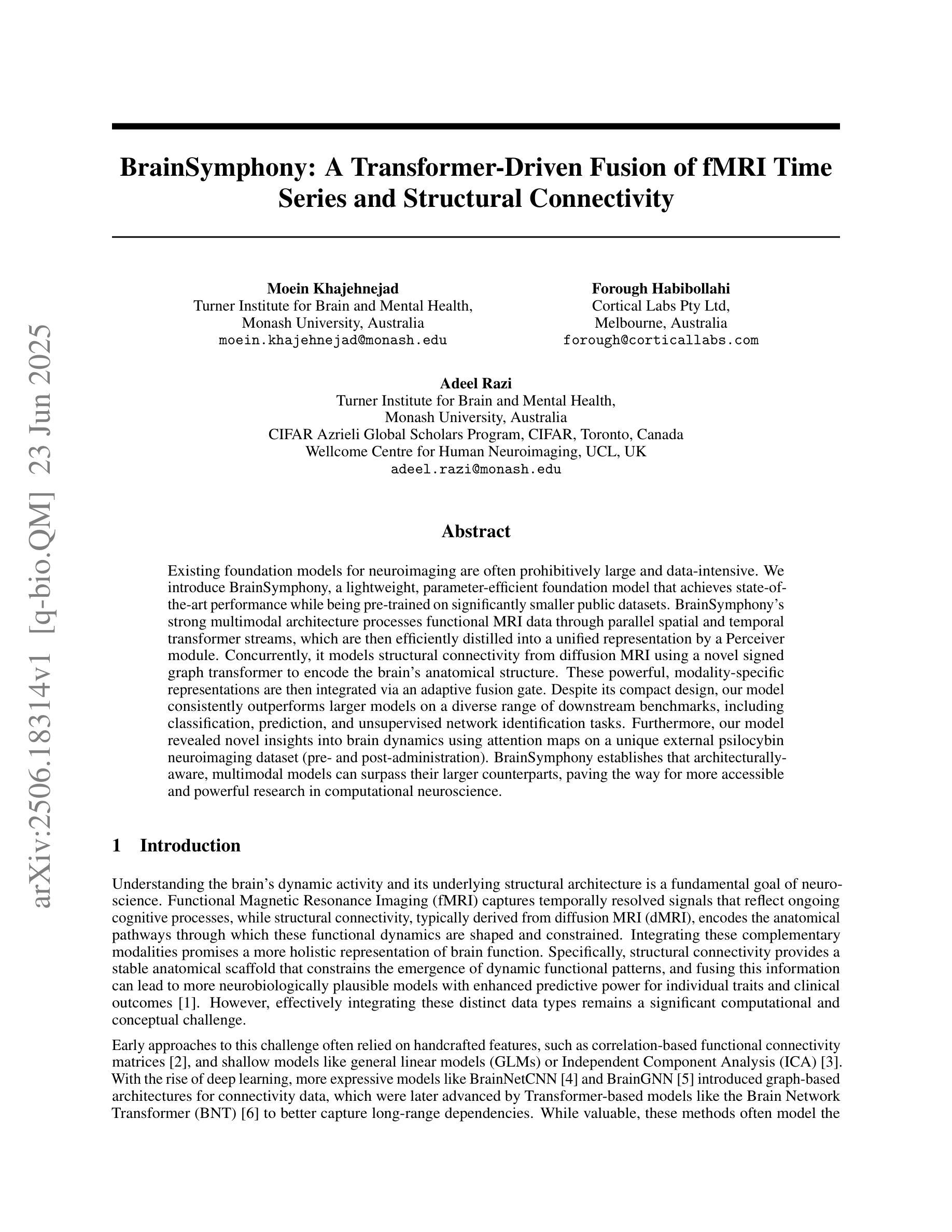 arXiv:2506.18314v1 [q-bio.QM] 23 Jun 2025

BrainSymphony: A Transformer-Driven Fusion of fMRI Time Series and Structural Connectivity

Moein Khajehnejad
Turner Institute for Brain and Mental Health,
Monash University, Australia
moein.khajehnejad@monash.edu

Forough Habibollahi
Cortical Labs Pty Ltd,
Melbourne, Australia
forough@corticallabs.com

Adeel Razi
Turner Institute for Brain and Mental Health,
Monash University, Australia
CIFAR Azrieli Global Scholars Program, CIFAR, Toronto, Canada
Wellcome Centre for Human Neuroimaging, UCL, UK
adeel.razi@monash.edu

Abstract

Existing foundation models for neuroimaging are often prohibitively large and data-intensive. We introduce BrainSymphony, a lightweight, parameter-efficient foundation model that achieves state-of-the-art performance while being pre-trained on significantly smaller public datasets. BrainSymphony's strong multimodal architecture processes functional MRI data through parallel spatial and temporal transformer streams, which are then efficiently distilled into a unified representation by a Perceiver module. Concurrently, it models structural connectivity from diffusion MRI using a novel signed graph transformer to encode the brain's anatomical structure. These powerful, modality-specific representations are then integrated via an adaptive fusion gate. Despite its compact design, our model consistently outperforms larger models on a diverse range of downstream benchmarks, including classification, prediction, and unsupervised network identification tasks. Furthermore, our model revealed novel insights into brain dynamics using attention maps on a unique external psilocybin neuroimaging dataset (pre- and post-administration). BrainSymphony establishes that architecturally-aware, multimodal models can surpass their larger counterparts, paving the way for more accessible and powerful research in computational neuroscience.

1 Introduction

Understanding the brain's dynamic activity and its underlying structural architecture is a fundamental goal of neuroscience. Functional Magnetic Resonance Imaging (fMRI) captures temporally resolved signals that reflect ongoing cognitive processes, while structural connectivity, typically derived from diffusion MRI (dMRI), encodes the anatomical pathways through which these functional dynamics are shaped and constrained. Integrating these complementary modalities promises a more holistic representation of brain function. Specifically, structural connectivity provides a stable anatomical scaffold that constrains the emergence of dynamic functional patterns, and fusing this information can lead to more neurobiologically plausible models with enhanced predictive power for individual traits and clinical outcomes [1]. However, effectively integrating these distinct data types remains a significant computational and conceptual challenge.

Early approaches to this challenge often relied on handcrafted features, such as correlation-based functional connectivity matrices [2], and shallow models like general linear models (GLMs) or Independent Component Analysis (ICA) [3]. With the rise of deep learning, more expressive models like BrainNetCNN [4] and BrainGNN [5] introduced graph-based architectures for connectivity data, which were later advanced by Transformer-based models like the Brain Network Transformer (BNT) [6] to better capture long-range dependencies. While valuable, these methods often model the